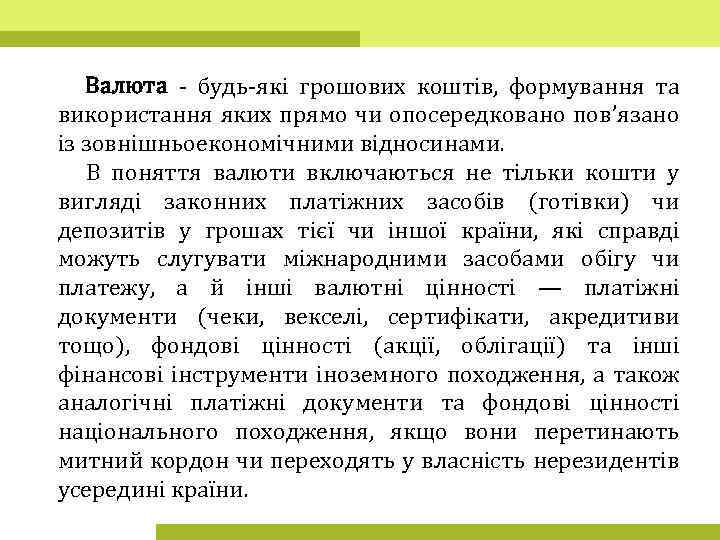 Валюта - будь-які грошових коштів, формування та використання яких прямо чи опосередковано пов'язано із зовнішньоекономічними відносинами.

В поняття валюти включаються не тільки кошти у вигляді законних платіжних засобів (готівки) чи депозитів у грошах тієї чи іншої країни, які справді можуть слугувати міжнародними засобами обігу чи платежу, а й інші валютні цінності — платіжні документи (чеки, векселі, сертифікати, акредитиви тощо), фондові цінності (акції, облігації) та інші фінансові інструменти іноземного походження, а також аналогічні платіжні документи та фондові цінності національного походження, якщо вони перетинають митний кордон чи переходять у власність нерезидентів усередині країни.